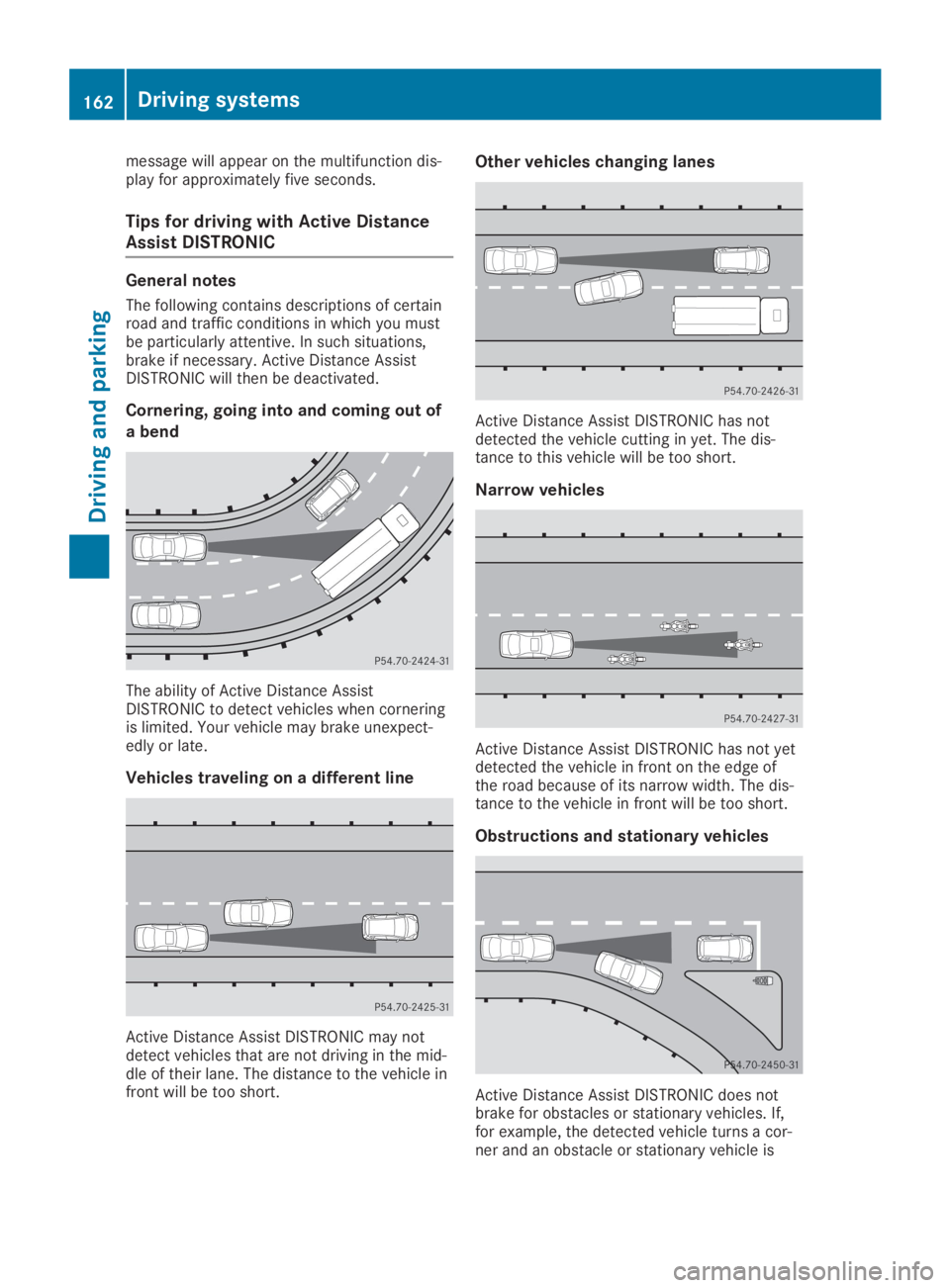 162 Driving systems

Driving and parking

message will appear on the multifunction display for approximately five seconds.

Tips for driving with Active Distance Assist DISTRONIC

General notes

The following contains descriptions of certain road and traffic conditions in which you must be particularly attentive. In such situations, brake if necessary. Active Distance Assist DISTRONIC will then be deactivated.

Cornering, going into and coming out of a bend

P54.70-2424-31

The ability of Active Distance Assist DISTRONIC to detect vehicles when cornering is limited. Your vehicle may brake unexpectedly or late.

Vehicles traveling on a different line

P54.70-2425-31

Active Distance Assist DISTRONIC may not detect vehicles that are not driving in the middle of their lane. The distance to the vehicle in front will be too short.

Other vehicles changing lanes

P54.70-2426-31

Active Distance Assist DISTRONIC has not detected the vehicle cutting in yet. The distance to this vehicle will be too short.

Narrow vehicles

P54.70-2427-31

Active Distance Assist DISTRONIC has not yet detected the vehicle in front on the edge of the road because of its narrow width. The distance to the vehicle in front will be too short.

Obstructions and stationary vehicles

P54.70-2450-31

Active Distance Assist DISTRONIC does not brake for obstacles or stationary vehicles. If, for example, the detected vehicle turns a corner and an obstacle or stationary vehicle is

carmanualsonline.info